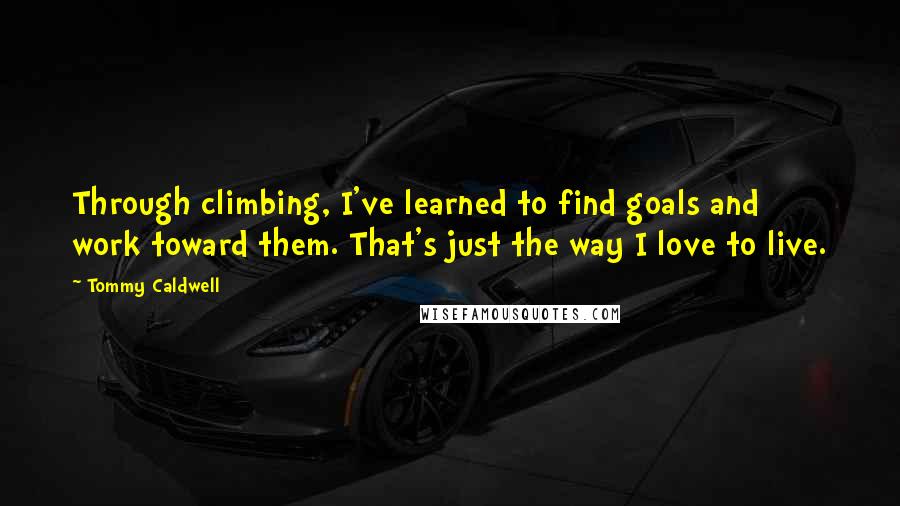 Through climbing, I've learned to find goals and work toward them. That's just the way I love to live.

~ Tommy Caldwell

WISEFAMOUSQUOTES.COM